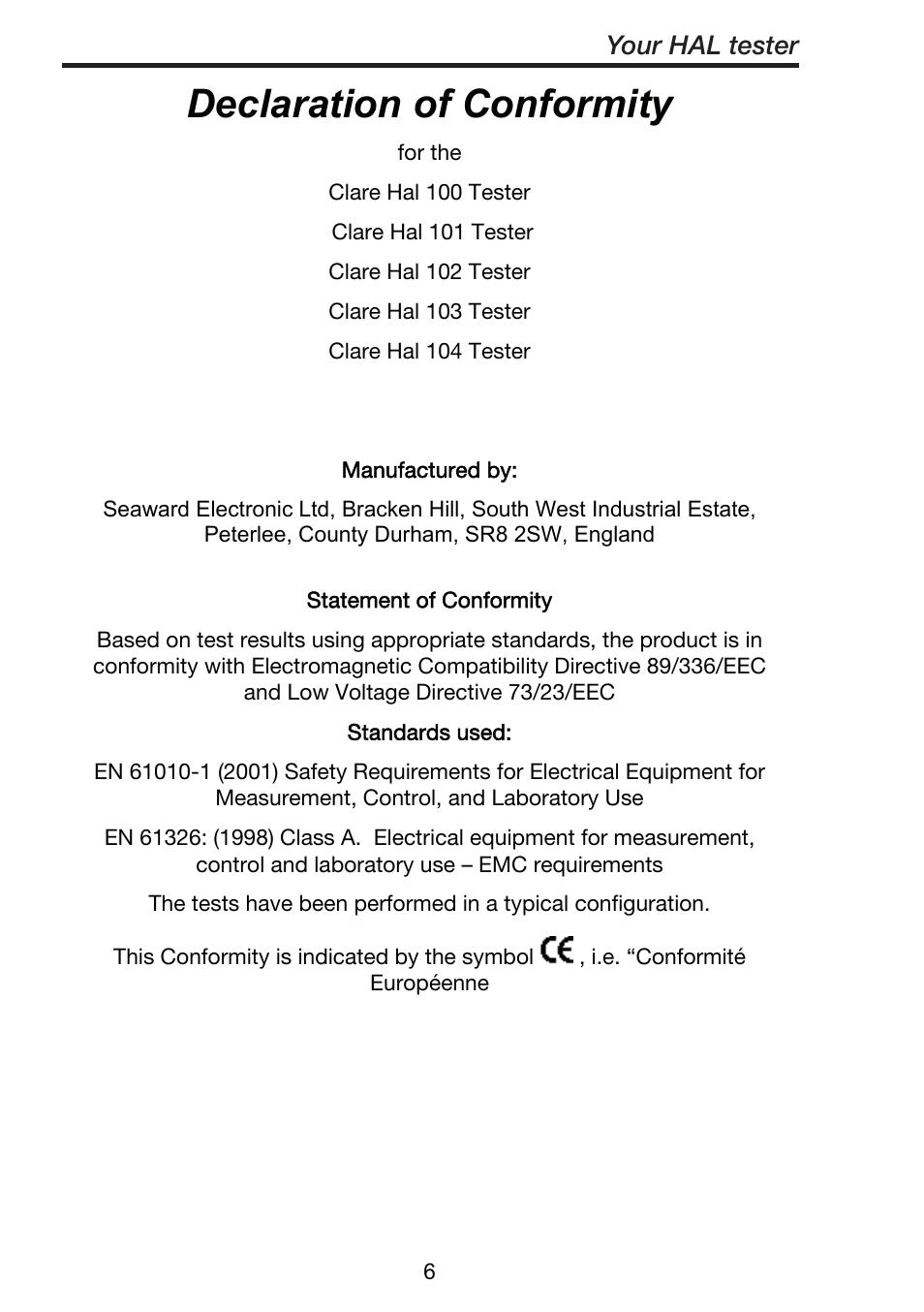 Your HAL tester

Declaration of Conformity

for the

Clare Hal 100 Tester

Clare Hal 101 Tester

Clare Hal 102 Tester

Clare Hal 103 Tester

Clare Hal 104 Tester

Manufactured by:

Seaward Electronic Ltd, Bracken Hill, South West Industrial Estate, Peterlee, County Durham, SR8 2SW, England

Statement of Conformity

Based on test results using appropriate standards, the product is in conformity with Electromagnetic Compatibility Directive 89/336/EEC and Low Voltage Directive 73/23/EEC

Standards used:

EN 61010-1 (2001) Safety Requirements for Electrical Equipment for Measurement, Control, and Laboratory Use

EN 61326: (1998) Class A. Electrical equipment for measurement, control and laboratory use – EMC requirements

The tests have been performed in a typical configuration.

This Conformity is indicated by the symbol CE, i.e. “Conformité Européenne

6